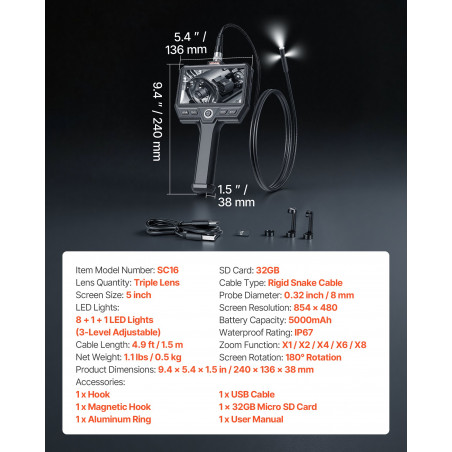 5.4 " / 136 mm

9.4 " / 240 mm

1.5 " / 38 mm

Item Model Number: SC16
Lens Quantity: Triple Lens
Screen Size: 5 inch
LED Lights:
8 + 1 + 1 LED Lights
(3-Level Adjustable)
Cable Length: 4.9 ft / 1.5 m
Net Weight: 1.1 lbs / 0.5 kg

SD Card: 32GB
Cable Type: Rigid Snake Cable
Probe Diameter: 0.32 inch / 8 mm
Screen Resolution: 854 × 480
Battery Capacity: 5000mAh
Waterproof Rating: IP67
Zoom Function: X1 / X2 / X4 / X6 / X8
Screen Rotation: 180° Rotation

Product Dimensions: 9.4 × 5.4 × 1.5 in / 240 × 136 × 38 mm
Accessories:
1 x Hook
1 x Magnetic Hook
1 x Aluminum Ring

1 x USB Cable
1 × 32GB Micro SD Card
1 x User Manual